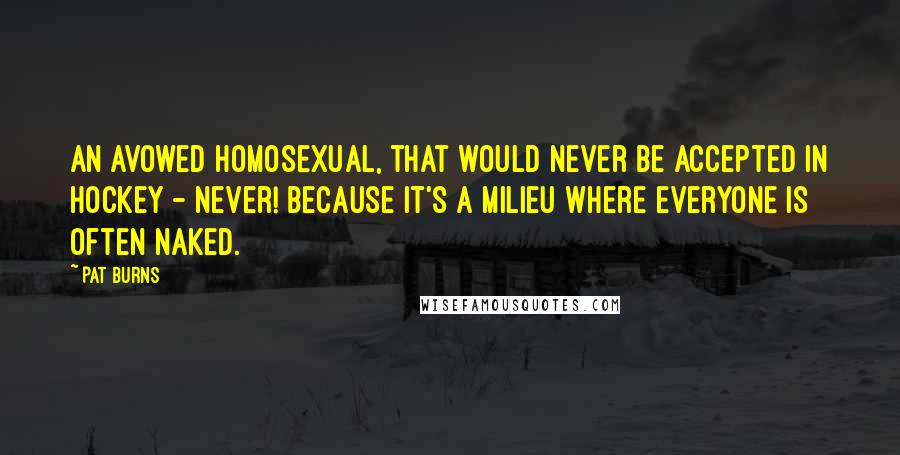 AN AVOWED HOMOSEXUAL, THAT WOULD NEVER BE ACCEPTED IN HOCKEY - NEVER! BECAUSE IT'S A MILIEU WHERE EVERYONE IS OFTEN NAKED.

~PAT BURNS

WISEFAMOUSQUOTES.COM